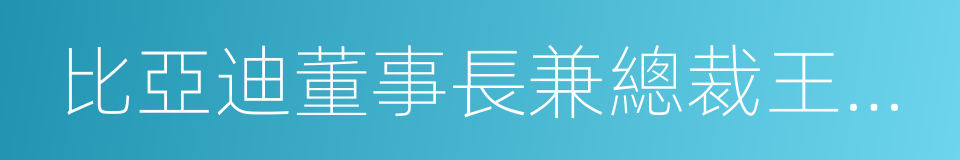 比亞迪董事長兼總裁王...